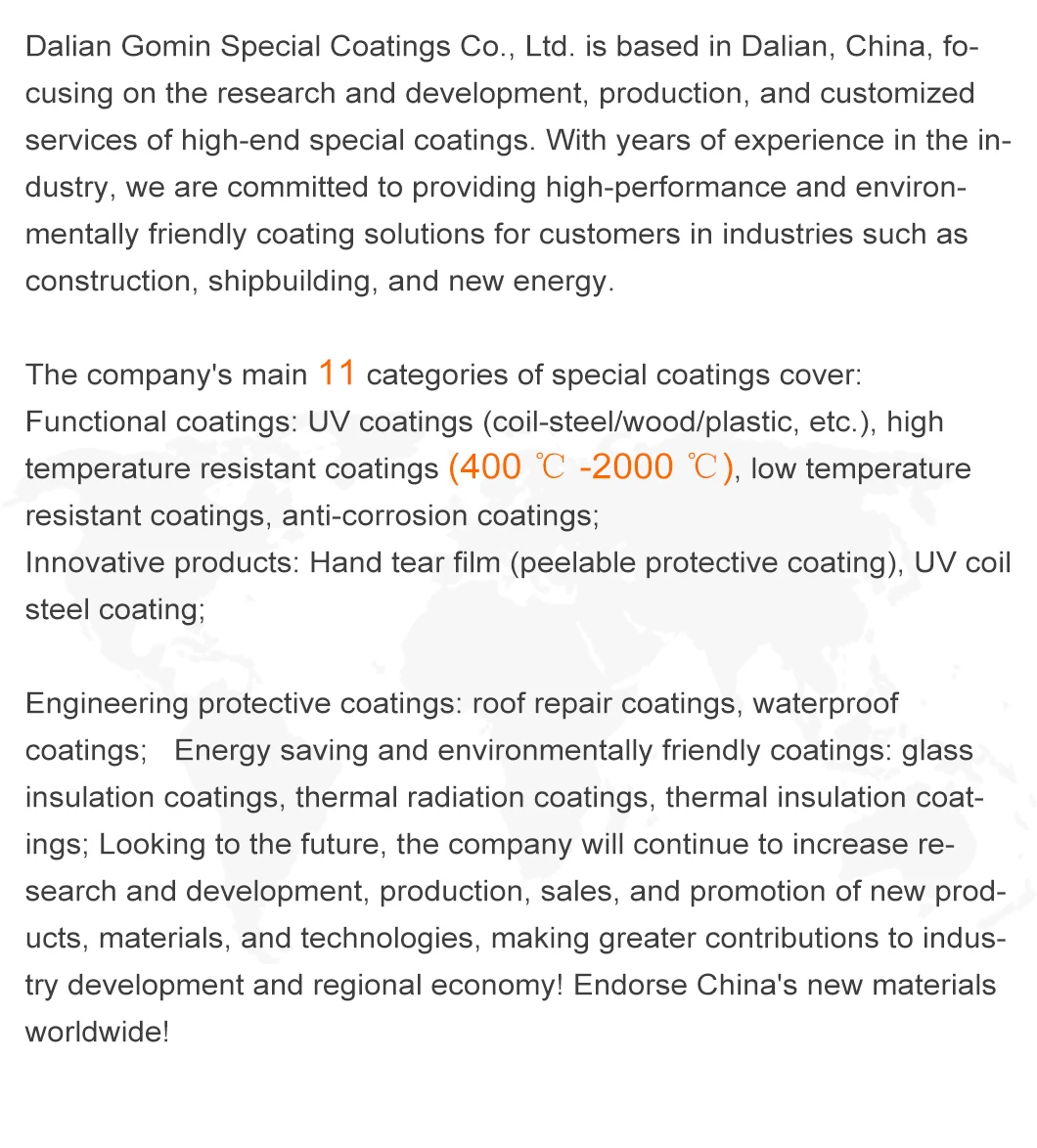 Dalian Gomin Special Coatings Co., Ltd. is based in Dalian, China, focusing on the research and development, production, and customized services of high-end special coatings. With years of experience in the industry, we are committed to providing high-performance and environmentally friendly coating solutions for customers in industries such as construction, shipbuilding, and new energy.

The company's main 11 categories of special coatings cover:
Functional coatings: UV coatings (coil-steel/wood/plastic, etc.), high temperature resistant coatings (400 ℃ -2000 ℃), low temperature resistant coatings, anti-corrosion coatings;
Innovative products: Hand tear film (peelable protective coating), UV coil steel coating;

Engineering protective coatings: roof repair coatings, waterproof coatings; Energy saving and environmentally friendly coatings: glass insulation coatings, thermal radiation coatings, thermal insulation coatings; Looking to the future, the company will continue to increase research and development, production, sales, and promotion of new products, materials, and technologies, making greater contributions to industry development and regional economy! Endorse China's new materials worldwide!